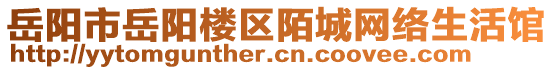 岳阳市岳阳楼区陌城网络生活馆
http://yytomgunther.cn.coovee.com